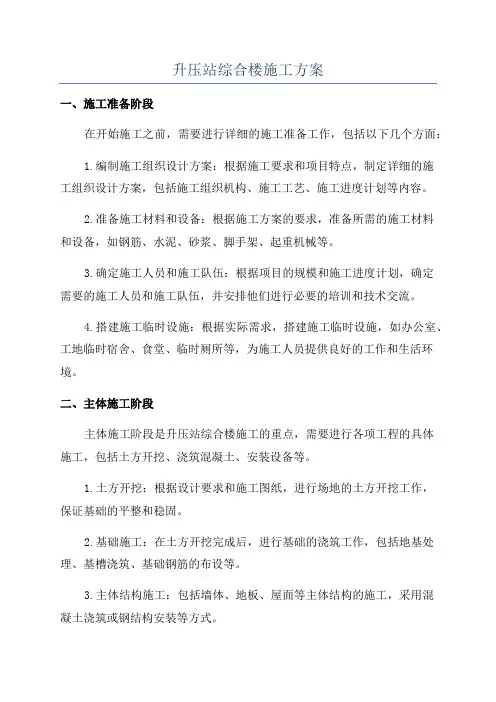 升压站综合楼施工方案

一、施工准备阶段

在开始施工之前，需要进行详细的施工准备工作，包括以下几个方面：

1.编制施工组织设计方案：根据施工要求和项目特点，制定详细的施工组织设计方案，包括施工组织机构、施工工艺、施工进度计划等内容。

2.准备施工材料和设备：根据施工方案的要求，准备所需的施工材料和设备，如钢筋、水泥、砂浆、脚手架、起重机械等。

3.确定施工人员和施工队伍：根据项目的规模和施工进度计划，确定需要的施工人员和施工队伍，并安排他们进行必要的培训和技术交流。

4.搭建施工临时设施：根据实际需求，搭建施工临时设施，如办公室、工地临时宿舍、食堂、临时厕所等，为施工人员提供良好的工作和生活环境。

二、主体施工阶段

主体施工阶段是升压站综合楼施工的重点，需要进行各项工程的具体施工，包括土方开挖、浇筑混凝土、安装设备等。

1.土方开挖：根据设计要求和施工图纸，进行场地的土方开挖工作，保证基础的平整和稳固。

2.基础施工：在土方开挖完成后，进行基础的浇筑工作，包括地基处理、基槽浇筑、基础钢筋的布设等。

3.主体结构施工：包括墙体、地板、屋面等主体结构的施工，采用混凝土浇筑或钢结构安装等方式。